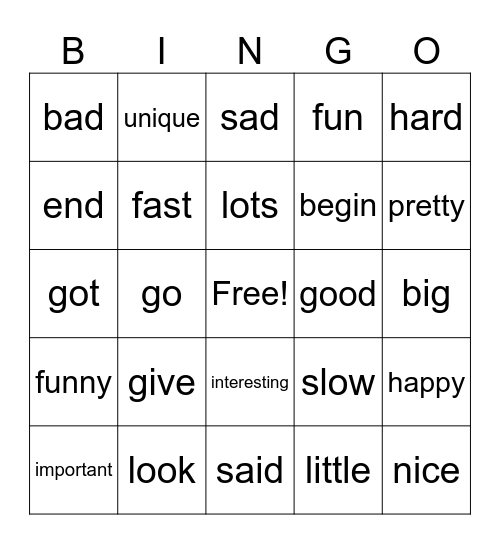 | B | I | N | G | O |
|---|---|---|---|---|
| bad | unique | sad | fun | hard |
| end | fast | lots | begin | pretty |
| got | go | Free! | good | big |
| funny | give | interesting | slow | happy |
| important | look | said | little | nice |